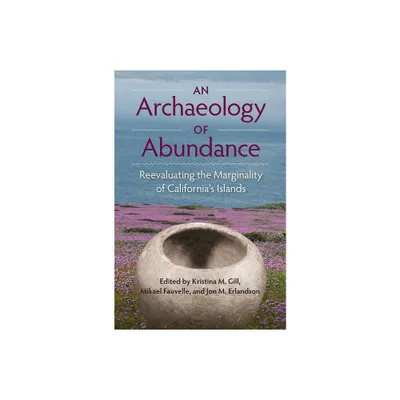 AN
Archaeology
OF
Abundance

Reevaluating the Marginality of California's Islands

Edited by Kristina M. Gill, Mikael Fauvelle, and Jon M. Erlandson